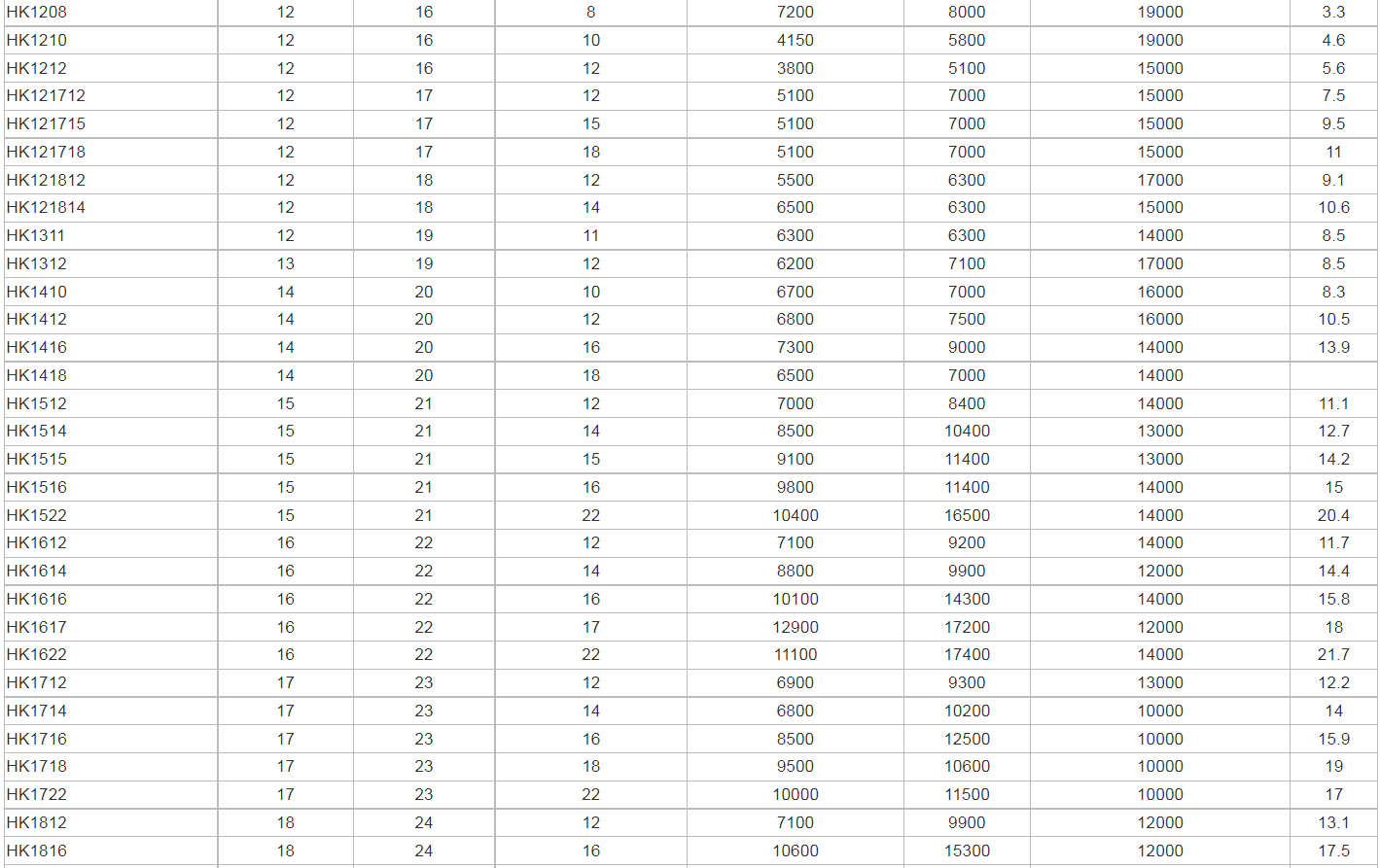 | HK1208 | 12 | 16 | 8 | 7200 | 8000 | 19000 | 3.3 |
|---|---|---|---|---|---|---|---|
| HK1210 | 12 | 16 | 10 | 4150 | 5800 | 19000 | 4.6 |
| HK1212 | 12 | 16 | 12 | 3800 | 5100 | 15000 | 5.6 |
| HK121712 | 12 | 17 | 12 | 5100 | 7000 | 15000 | 7.5 |
| HK121715 | 12 | 17 | 15 | 5100 | 7000 | 15000 | 9.5 |
| HK121718 | 12 | 17 | 18 | 5100 | 7000 | 15000 | 11 |
| HK121812 | 12 | 18 | 12 | 5500 | 6300 | 17000 | 9.1 |
| HK121814 | 12 | 18 | 14 | 6500 | 6300 | 15000 | 10.6 |
| HK1311 | 12 | 19 | 11 | 6300 | 6300 | 14000 | 8.5 |
| HK1312 | 13 | 19 | 12 | 6200 | 7100 | 17000 | 8.5 |
| HK1410 | 14 | 20 | 10 | 6700 | 7000 | 16000 | 8.3 |
| HK1412 | 14 | 20 | 12 | 6800 | 7500 | 16000 | 10.5 |
| HK1416 | 14 | 20 | 16 | 7300 | 9000 | 14000 | 13.9 |
| HK1418 | 14 | 20 | 18 | 6500 | 7000 | 14000 | |
| HK1512 | 15 | 21 | 12 | 7000 | 8400 | 14000 | 11.1 |
| HK1514 | 15 | 21 | 14 | 8500 | 10400 | 13000 | 12.7 |
| HK1515 | 15 | 21 | 15 | 9100 | 11400 | 13000 | 14.2 |
| HK1516 | 15 | 21 | 16 | 9800 | 11400 | 14000 | 15 |
| HK1522 | 15 | 21 | 22 | 10400 | 16500 | 14000 | 20.4 |
| HK1612 | 16 | 22 | 12 | 7100 | 9200 | 14000 | 11.7 |
| HK1614 | 16 | 22 | 14 | 8800 | 9900 | 12000 | 14.4 |
| HK1616 | 16 | 22 | 16 | 10100 | 14300 | 14000 | 15.8 |
| HK1617 | 16 | 22 | 17 | 12900 | 17200 | 12000 | 18 |
| HK1622 | 16 | 22 | 22 | 11100 | 17400 | 14000 | 21.7 |
| HK1712 | 17 | 23 | 12 | 6900 | 9300 | 13000 | 12.2 |
| HK1714 | 17 | 23 | 14 | 6800 | 10200 | 10000 | 14 |
| HK1716 | 17 | 23 | 16 | 8500 | 12500 | 10000 | 15.9 |
| HK1718 | 17 | 23 | 18 | 9500 | 10600 | 10000 | 19 |
| HK1722 | 17 | 23 | 22 | 10000 | 11500 | 10000 | 17 |
| HK1812 | 18 | 24 | 12 | 7100 | 9900 | 12000 | 13.1 |
| HK1816 | 18 | 24 | 16 | 10600 | 15300 | 12000 | 17.5 |